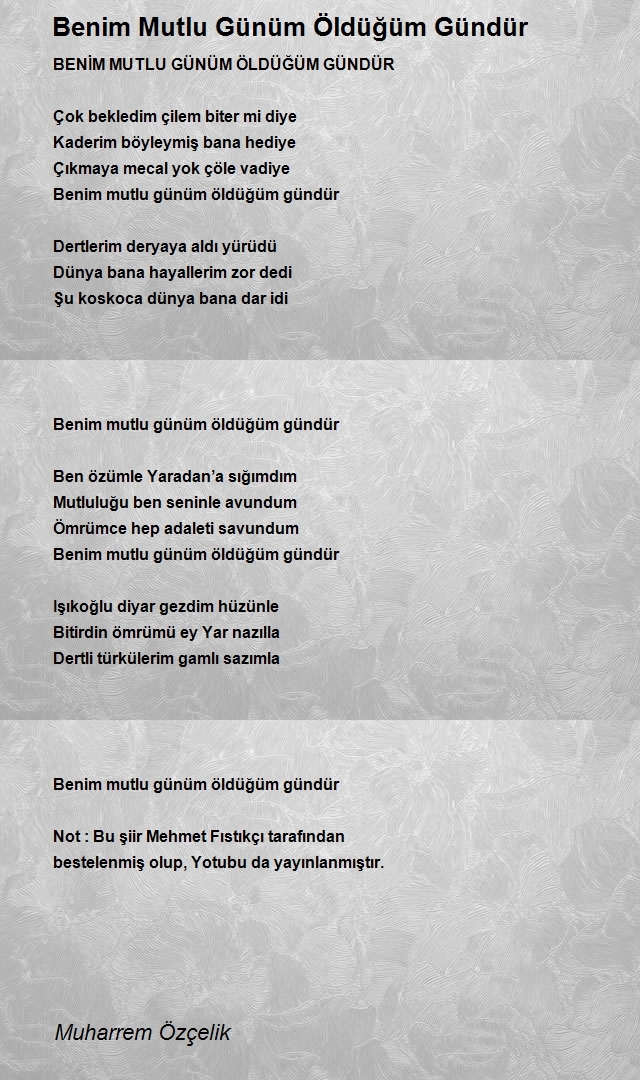 Benim Mutlu Günüm Öldüğüm Gündür

BENİM MUTLU GÜNÜM ÖLDÜĞÜM GÜNDÜR

Çok bekledim çilem biter mi diye
Kaderim böyleymiş bana hediye
Çıkmaya mecal yok çöle vadiye
Benim mutlu günüm öldüğüm gündür

Dertlerim deryaya aldı yürüdü
Dünya bana hayallerim zor dedi
Şu koskoca dünya bana dar idi

Benim mutlu günüm öldüğüm gündür

Ben özümle Yaradan'a sığımdım
Mutluluğu ben seninle avundum
Ömrümce hep adaleti savundum
Benim mutlu günüm öldüğüm gündür

Işıkoğlu diyar gezdim hüzünle
Bitirdin ömrümü ey Yar nazılla
Dertli türkülerim gamlı sazımla

Benim mutlu günüm öldüğüm gündür

Not : Bu şiir Mehmet Fıstıkçı tarafından bestelenmiş olup, Yotubu da yayınlanmıştır.

Muharrem Özçelik